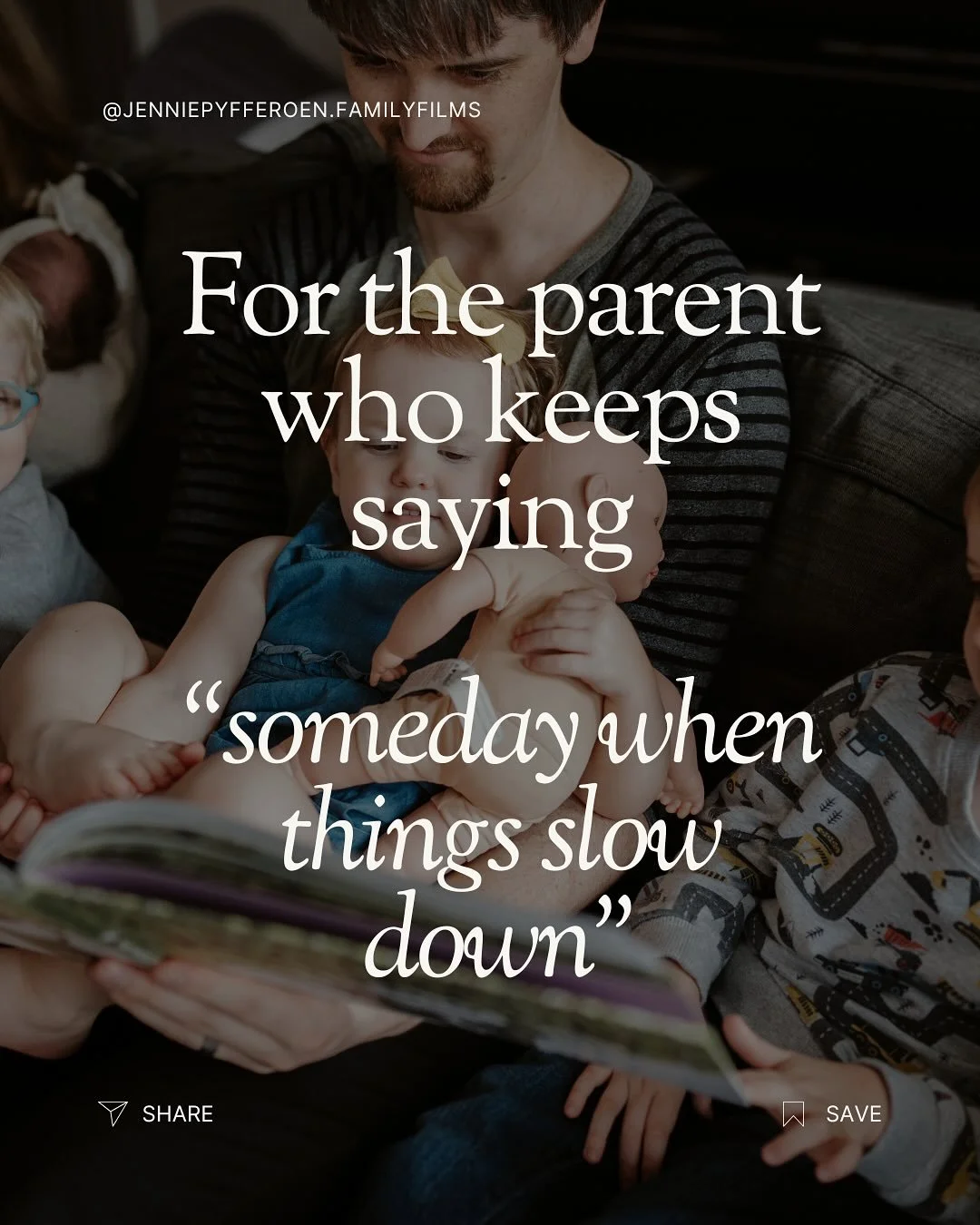 @JENNIEPYFFEROEN.FAMILYFILMS

For the parent who keeps saying

“someday when things slow down”

SHARE

SAVE